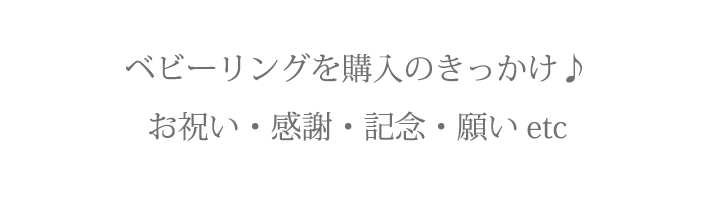 ベビーリングを購入のきっかけ♪

お祝い・感謝・記念・願い etc